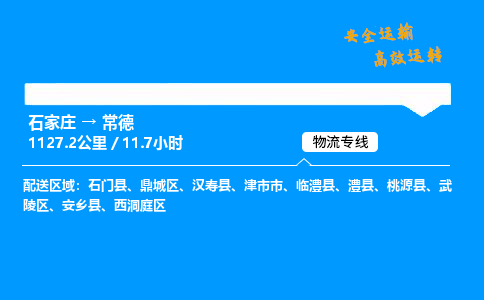 安全运输
高效运转

石家庄 → 常德
1127.2公里 / 11.7小时

物流专线

配送区域：石门县、鼎城区、汉寿县、津市市、临澧县、澧县、桃源县、武陵区、安乡县、西洞庭区